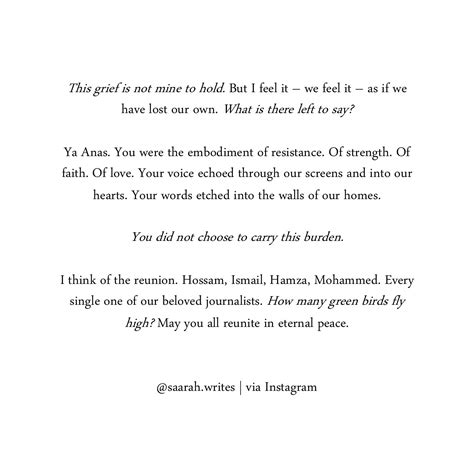 This grief is not mine to hold. But I feel it – we feel it – as if we have lost our own. What is there left to say?

Ya Anas. You were the embodiment of resistance. Of strength. Of faith. Of love. Your voice echoed through our screens and into our hearts. Your words etched into the walls of our homes.

You did not choose to carry this burden.

I think of the reunion. Hossam, Ismail, Hamza, Mohammed. Every single one of our beloved journalists. How many green birds fly high? May you all reunite in eternal peace.

@saarah.writes | via Instagram